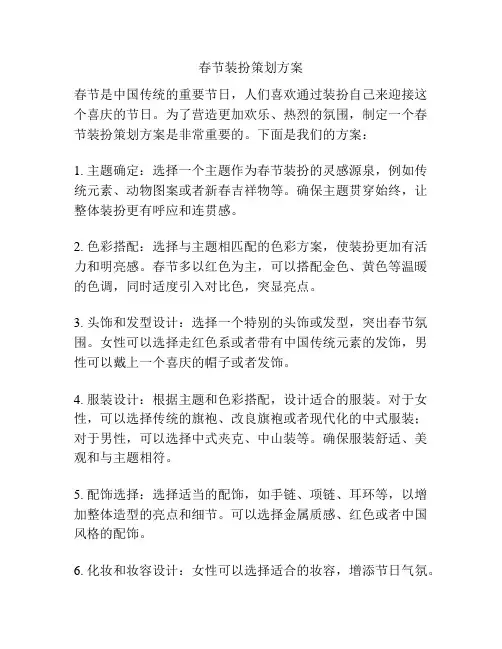 春节装扮策划方案

春节是中国传统的重要节日，人们喜欢通过装扮自己来迎接这个喜庆的节日。为了营造更加欢乐、热烈的氛围，制定一个春节装扮策划方案是非常重要的。下面是我们的方案：

1. 主题确定：选择一个主题作为春节装扮的灵感源泉，例如传统元素、动物图案或者新春吉祥物等。确保主题贯穿始终，让整体装扮更有呼应和连贯感。

2. 色彩搭配：选择与主题相匹配的色彩方案，使装扮更加有活力和明亮感。春节多以红色为主，可以搭配金色、黄色等温暖的色调，同时适度引入对比色，突显亮点。

3. 头饰和发型设计：选择一个特别的头饰或发型，突出春节氛围。女性可以选择走红色系或者带有中国传统元素的发饰，男性可以戴上一个喜庆的帽子或者发饰。

4. 服装设计：根据主题和色彩搭配，设计适合的服装。对于女性，可以选择传统的旗袍、改良旗袍或者现代化的中式服装；对于男性，可以选择中式夹克、中山装等。确保服装舒适、美观和与主题相符。

5. 配饰选择：选择适当的配饰，如手链、项链、耳环等，以增加整体造型的亮点和细节。可以选择金属质感、红色或者中国风格的配饰。

6. 化妆和妆容设计：女性可以选择适合的妆容，增添节日气氛。